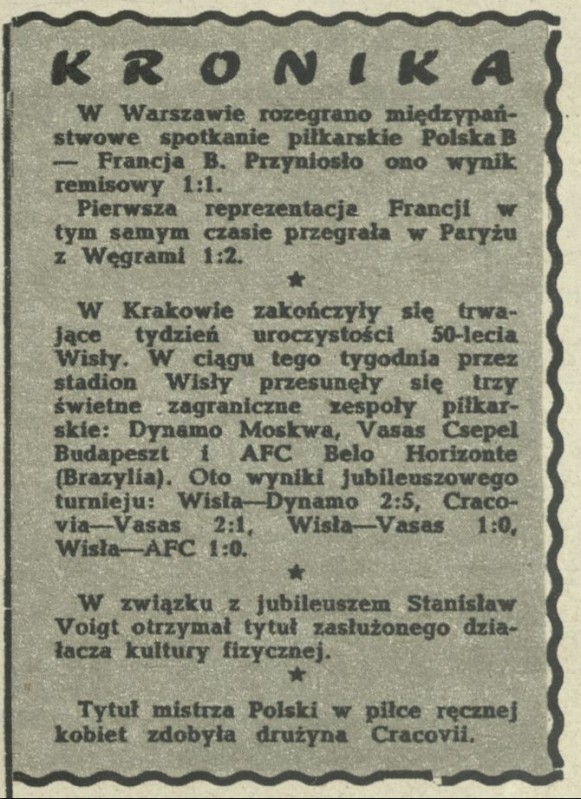 KRONIKA

W Warszawie rozegrano międzypaństwowe spotkanie piłkarskie Polska B — Francja B. Przyniosło ono wynik remisowy 1:1.

Pierwsza reprezentacja Francji w tym samym czasie przegrała w Paryżu z Węgrami 1:2.

★

W Krakowie zakończyły się trwające tydzień uroczystości 50-lecia Wisły. W ciągu tego tygodnia przez stadion Wisły przesunęły się trzy świetne zagraniczne zespoły piłkarskie: Dynamo Moskwa, Vasas Csepel Budapeszt i AFC Belo Horizonte (Brazylia). Oto wyniki jubileuszowego turnieju: Wisła—Dynamo 2:5, Cracovia—Vasas 2:1, Wisła—Vasas 1:0, Wisła—AFC 1:0.

★

W związku z jubileuszem Stanisław Voigt otrzymał tytuł zasłużonego działacza kultury fizycznej.

★

Tytuł mistrza Polski w piłce ręcznej kobiet zdobyła drużyna Cracovii.